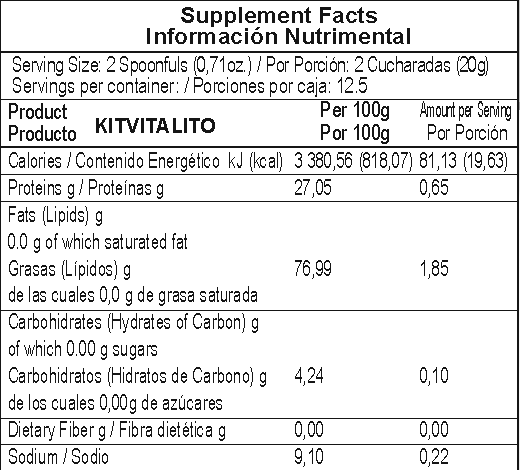 Supplement Facts
Información Nutrimental

Serving Size: 2 Spoonfuls (0,71oz.) / Por Porción: 2 Cucharadas (20g)
Servings per container: / Porciones por caja: 12.5

| Product Producto KITVITALITO | Per 100g Por 100g | Amount per Serving Por Porción |
|---|---|---|
| Calories / Contenido Energético kJ (kcal) | 3 380,56 (818,07) | 81,13 (19,63) |
| Proteins g / Proteínas g | 27,05 | 0,65 |
| Fats (Lipids) g 0.0 g of which saturated fat Grasas (Lípidos) g de las cuales 0,0 g de grasa saturada | 76,99 | 1,85 |
| Carbohidrates (Hydrates of Carbon) g of which 0.00 g sugars Carbohidratos (Hidratos de Carbono) g de los cuales 0,00g de azúcares | 4,24 | 0,10 |
| Dietary Fiber g / Fibra dietética g | 0,00 | 0,00 |
| Sodium / Sodio | 9,10 | 0,22 |